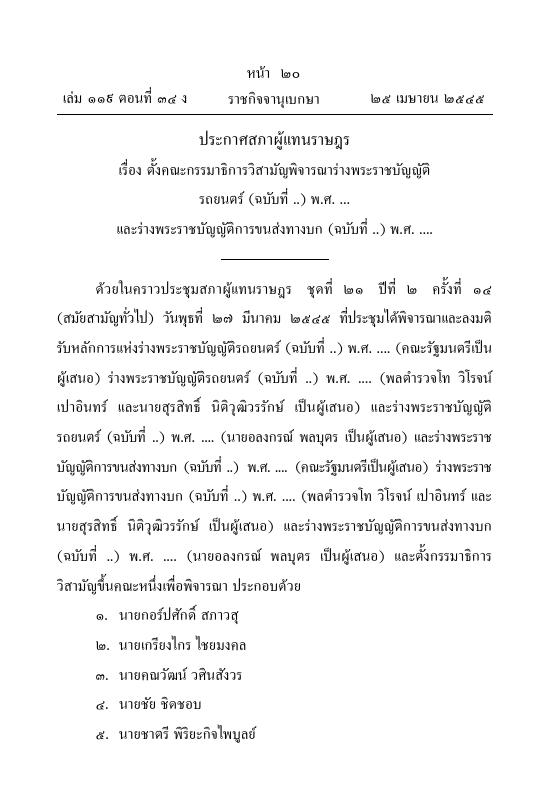 หน้า ๒๐

เล่ม ๑๑๙ ตอนที่ ๓๔ ง ราชกิจจานุเบกษา ๒๕ เมษายน ๒๕๔๕

ประกาศสภาผู้แทนราษฎร
เรื่อง ตั้งคณะกรรมาธิการวิสามัญพิจารณาร่างพระราชบัญญัติ
รถยนตร์ (ฉบับที่ ..) พ.ศ. ...
และร่างพระราชบัญญัติการขนส่งทางบก (ฉบับที่ ..) พ.ศ. ....

ด้วยในคราวประชุมสภาผู้แทนราษฎร ชุดที่ ๒๑ ปีที่ ๒ ครั้งที่ ๑๔ (สมัยสามัญทั่วไป) วันพุธที่ ๒๗ มีนาคม ๒๕๔๕ ที่ประชุมได้พิจารณาและลงมติรับหลักการแห่งร่างพระราชบัญญัติรถยนตร์ (ฉบับที่ ..) พ.ศ. .... (คณะรัฐมนตรีเป็นผู้เสนอ) ร่างพระราชบัญญัติรถยนตร์ (ฉบับที่ ..) พ.ศ. .... (พลตำรวจโท วิโรจน์ เปาอินทร์ และนายสุรสิทธิ์ นิติวุฒิวรรักษ์ เป็นผู้เสนอ) และร่างพระราชบัญญัติรถยนตร์ (ฉบับที่ ..) พ.ศ. .... (นายอลงกรณ์ พลบุตร เป็นผู้เสนอ) และร่างพระราชบัญญัติการขนส่งทางบก (ฉบับที่ ..) พ.ศ. .... (คณะรัฐมนตรีเป็นผู้เสนอ) ร่างพระราชบัญญัติการขนส่งทางบก (ฉบับที่ ..) พ.ศ. .... (พลตำรวจโท วิโรจน์ เปาอินทร์ และนายสุรสิทธิ์ นิติวุฒิวรรักษ์ เป็นผู้เสนอ) และร่างพระราชบัญญัติการขนส่งทางบก (ฉบับที่ ..) พ.ศ. .... (นายอลงกรณ์ พลบุตร เป็นผู้เสนอ) และตั้งกรรมาธิการวิสามัญขึ้นคณะหนึ่งเพื่อพิจารณา ประกอบด้วย

๑. นายกอร์ปศักดิ์ สภาวสุ
๒. นายเกรียงไกร ไชยมงคล
๓. นายคณวัฒน์ วศินสังวร
๔. นายชัย ชิดชอบ
๕. นายชาตรี พิริยะกิจไพบูลย์